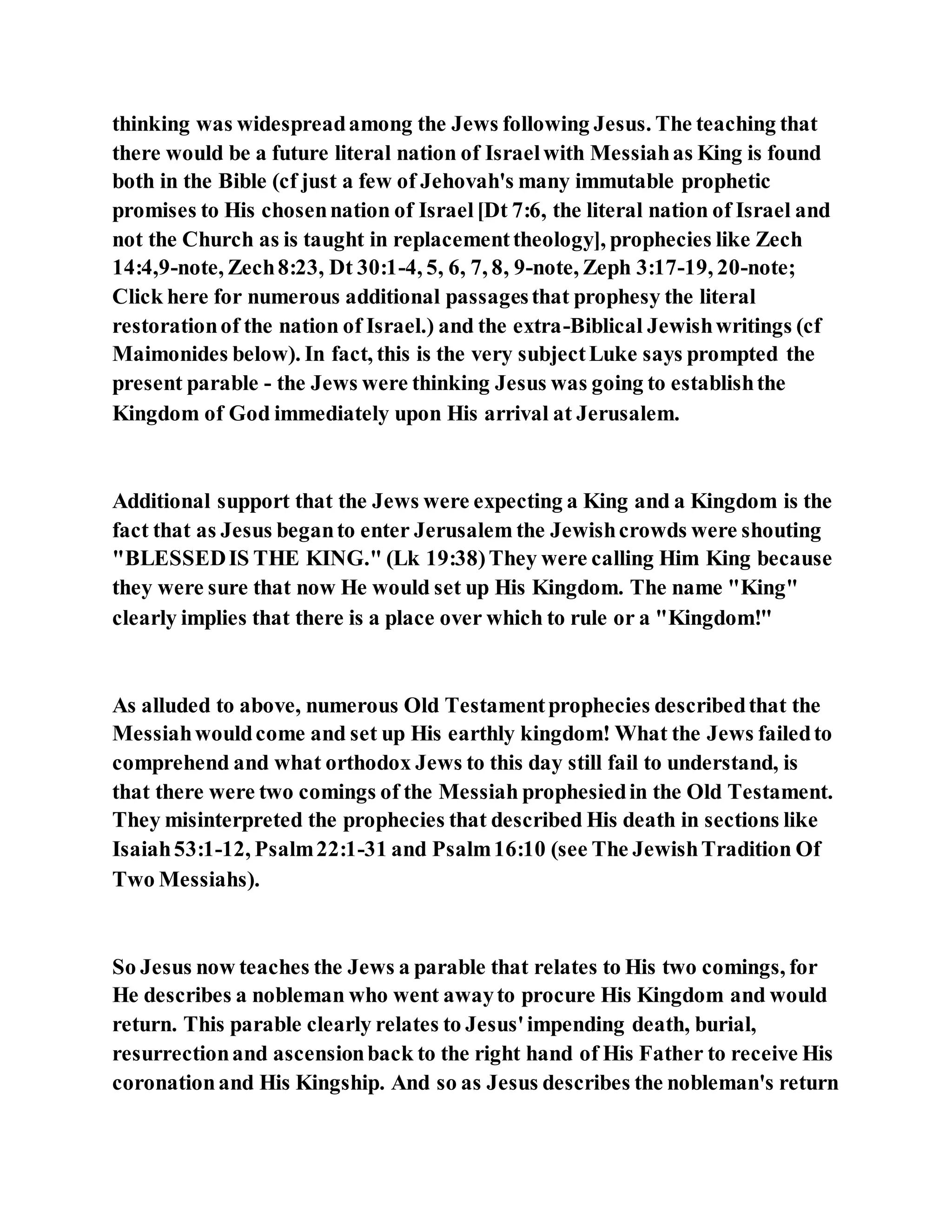 thinking was widespread among the Jews following Jesus. The teaching that there would be a future literal nation of Israel with Messiah as King is found both in the Bible (cf just a few of Jehovah's many immutable prophetic promises to His chosen nation of Israel [Dt 7:6, the literal nation of Israel and not the Church as is taught in replacement theology], prophecies like Zech 14:4,9-note, Zech 8:23, Dt 30:1-4, 5, 6, 7, 8, 9-note, Zeph 3:17-19, 20-note; Click here for numerous additional passages that prophesy the literal restoration of the nation of Israel.) and the extra-Biblical Jewish writings (cf Maimonides below). In fact, this is the very subject Luke says prompted the present parable - the Jews were thinking Jesus was going to establish the Kingdom of God immediately upon His arrival at Jerusalem.

Additional support that the Jews were expecting a King and a Kingdom is the fact that as Jesus began to enter Jerusalem the Jewish crowds were shouting "BLESSED IS THE KING." (Lk 19:38) They were calling Him King because they were sure that now He would set up His Kingdom. The name "King" clearly implies that there is a place over which to rule or a "Kingdom!"

As alluded to above, numerous Old Testament prophecies described that the Messiah would come and set up His earthly kingdom! What the Jews failed to comprehend and what orthodox Jews to this day still fail to understand, is that there were two comings of the Messiah prophesied in the Old Testament. They misinterpreted the prophecies that described His death in sections like Isaiah 53:1-12, Psalm 22:1-31 and Psalm 16:10 (see The Jewish Tradition Of Two Messiahs).

So Jesus now teaches the Jews a parable that relates to His two comings, for He describes a nobleman who went away to procure His Kingdom and would return. This parable clearly relates to Jesus' impending death, burial, resurrection and ascension back to the right hand of His Father to receive His coronation and His Kingship. And so as Jesus describes the nobleman's return